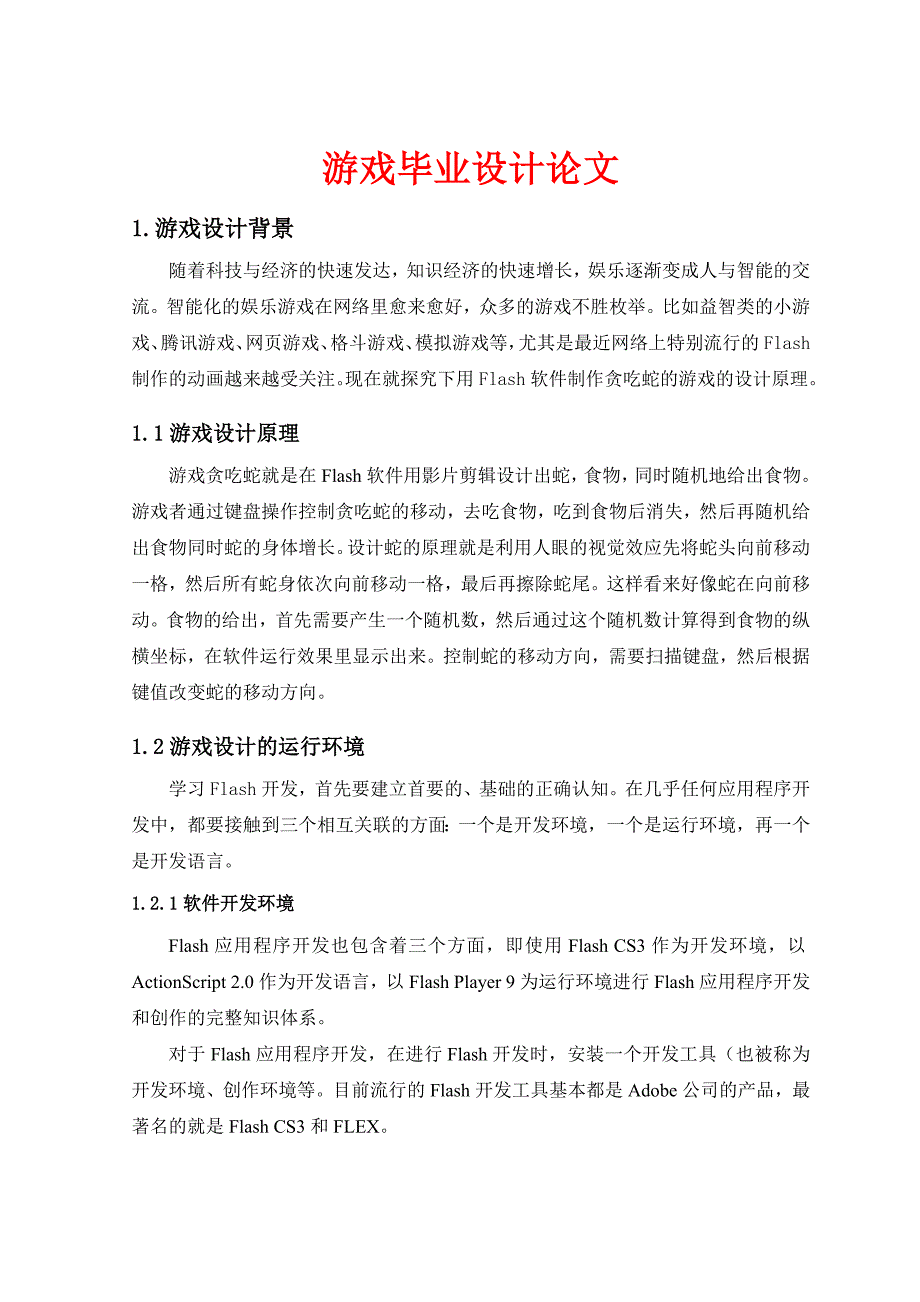 游戏毕业设计论文

1.游戏设计背景

随着科技与经济的快速发达，知识经济的快速增长，娱乐逐渐变成人与智能的交流。智能化的娱乐游戏在网络里愈来愈好，众多的游戏不胜枚举。比如益智类的小游戏、腾讯游戏、网页游戏、格斗游戏、模拟游戏等,尤其是最近网络上特别流行的Flash制作的动画越来越受关注。现在就探究下用Flash软件制作贪吃蛇的游戏的设计原理。

1.1游戏设计原理

游戏贪吃蛇就是在Flash软件用影片剪辑设计出蛇，食物，同时随机地给出食物。游戏者通过键盘操作控制贪吃蛇的移动，去吃食物，吃到食物后消失，然后再随机给出食物同时蛇的身体增长。设计蛇的原理就是利用人眼的视觉效应先将蛇头向前移动一格，然后所有蛇身依次向前移动一格，最后再擦除蛇尾。这样看来好像蛇在向前移动。食物的给出，首先需要产生一个随机数，然后通过这个随机数计算得到食物的纵横坐标，在软件运行效果里显示出来。控制蛇的移动方向，需要扫描键盘，然后根据键值改变蛇的移动方向。

1.2游戏设计的运行环境

学习Flash开发，首先要建立首要的、基础的正确认知。在几乎任何应用程序开发中，都要接触到三个相互关联的方面：一个是开发环境，一个是运行环境，再一个是开发语言。

1.2.1软件开发环境

Flash应用程序开发也包含着三个方面，即使用Flash CS3作为开发环境，以ActionScript 2.0作为开发语言，以Flash Player 9为运行环境进行Flash应用程序开发和创作的完整知识体系。

对于Flash应用程序开发，在进行Flash开发时，安装一个开发工具（也被称为开发环境、创作环境等。目前流行的Flash开发工具基本都是Adobe公司的产品，最著名的就是Flash CS3和FLEX。